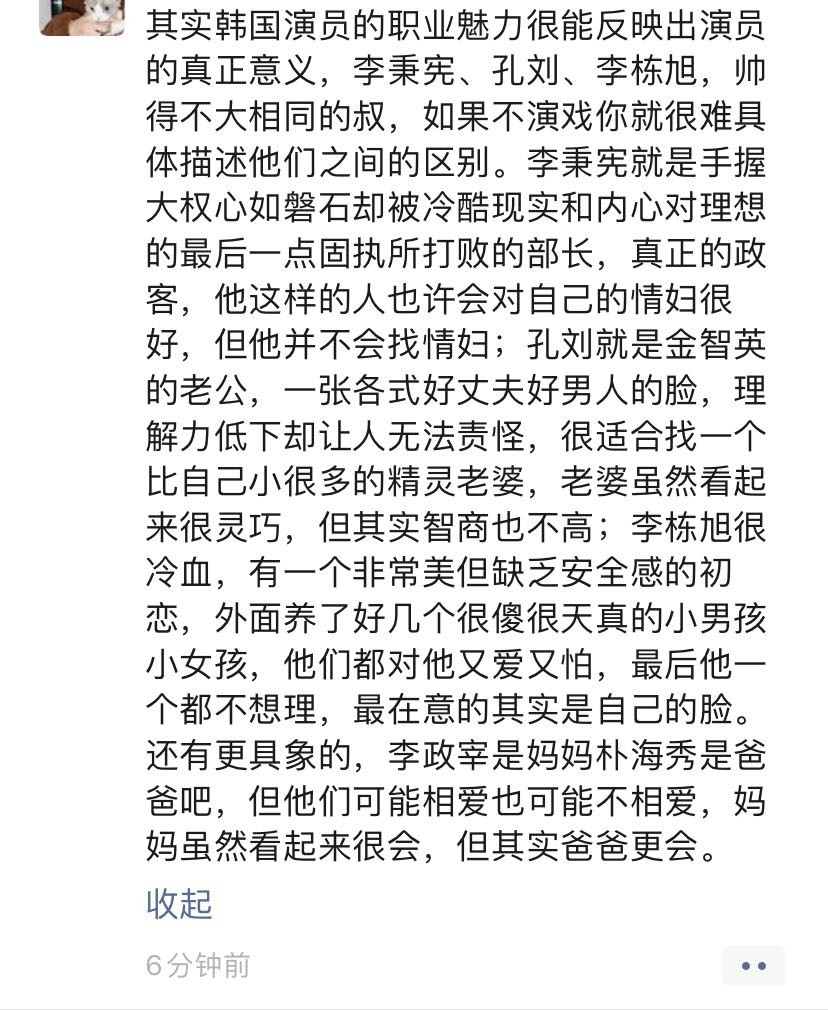 其实韩国演员的职业魅力很能反映出演员的真正意义，李秉宪、孔刘、李栋旭，帅得不大相同的叔，如果不演戏你就很难具体描述他们之间的区别。李秉宪就是手握大权心如磐石却被冷酷现实和内心对理想的最后一点固执所打败的部长，真正的政客，他这样的人也许会对自己的情妇很好，但他并不会找情妇；孔刘就是金智英的老公，一张各式好丈夫好男人的脸，理解力低下却让人无法责怪，很适合找一个比自己小很多的精灵老婆，老婆虽然看起来很灵巧，但其实智商也不高；李栋旭很冷血，有一个非常美但缺乏安全感的初恋，外面养了好几个很傻很天真的小男孩小女孩，他们都对他又爱又怕，最后他一个都不想理，最在意的其实是自己的脸。还有更具象的，李政宰是妈妈朴海秀是爸爸吧，但他们可能相爱也可能不相爱，妈妈虽然看起来很会，但其实爸爸更会。

收起

6分钟前